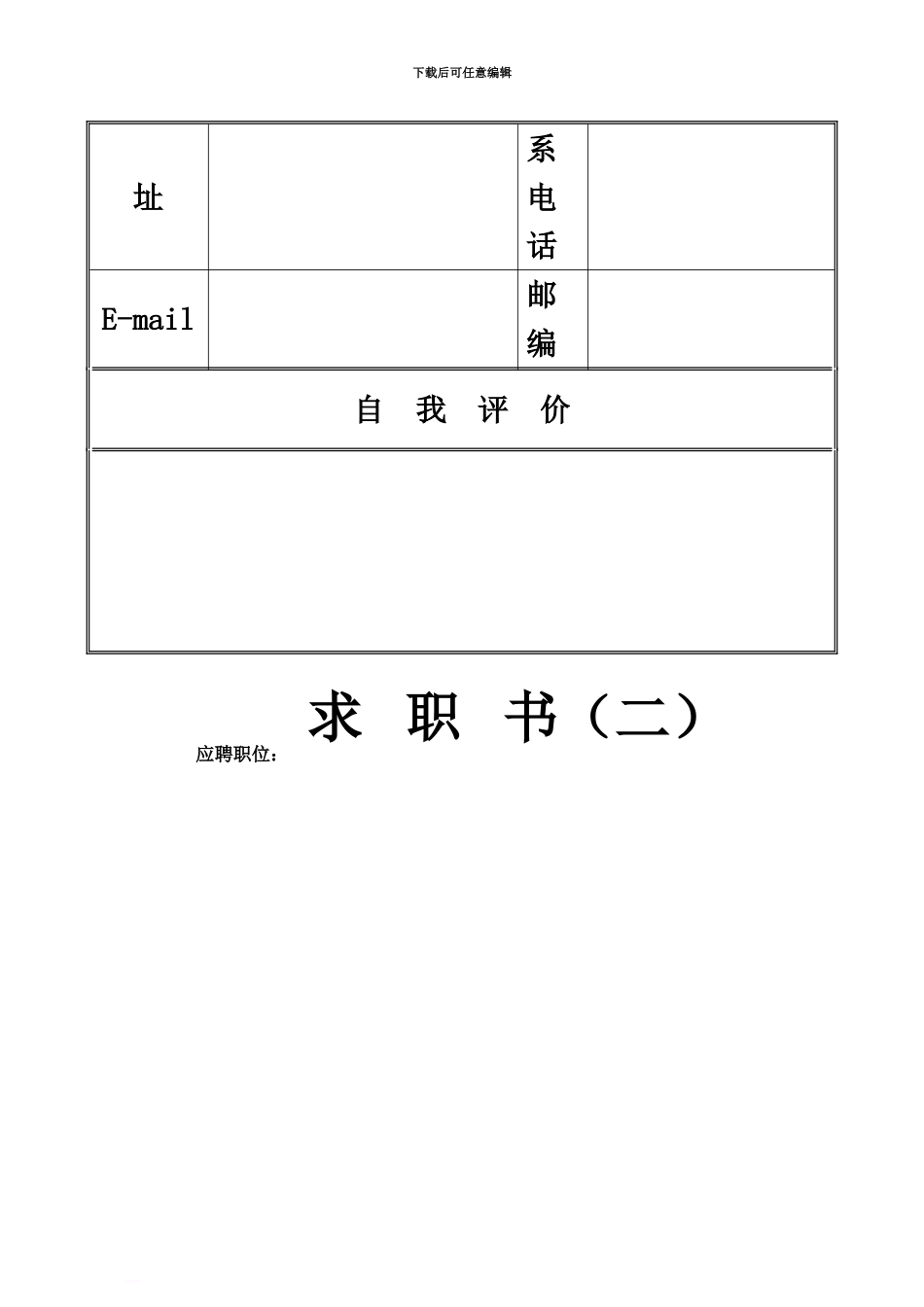 下载后可任意编辑

| 址 |  | 系电话 |  |
|---|---|---|---|
| E-mail |  | 邮编 |  |
| 自 我 评 价 | | | |
|  | | | |

求 职 书（二）

应聘职位：